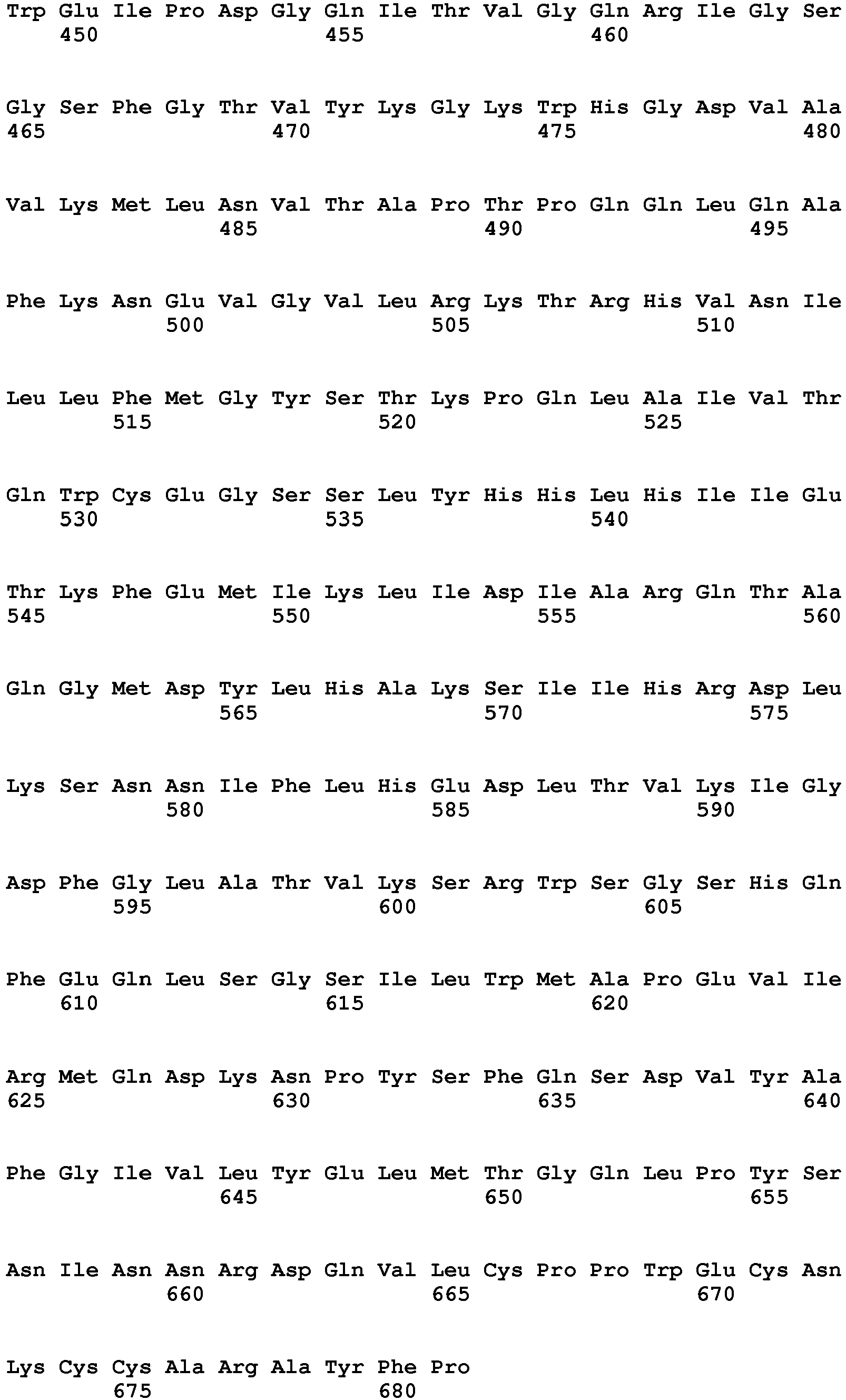 Trp Glu Ile Pro Asp Gly Gln Ile Thr Val Gly Gln Arg Ile Gly Ser
450 455 460

Gly Ser Phe Gly Thr Val Tyr Lys Gly Lys Trp His Gly Asp Val Ala
465 470 475 480

Val Lys Met Leu Asn Val Thr Ala Pro Thr Pro Gln Gln Leu Gln Ala
485 490 495

Phe Lys Asn Glu Val Gly Val Leu Arg Lys Thr Arg His Val Asn Ile
500 505 510

Leu Leu Phe Met Gly Tyr Ser Thr Lys Pro Gln Leu Ala Ile Val Thr
515 520 525

Gln Trp Cys Glu Gly Ser Ser Leu Tyr His His Leu His Ile Ile Glu
530 535 540

Thr Lys Phe Glu Met Ile Lys Leu Ile Asp Ile Ala Arg Gln Thr Ala
545 550 555 560

Gln Gly Met Asp Tyr Leu His Ala Lys Ser Ile Ile His Arg Asp Leu
565 570 575

Lys Ser Asn Asn Ile Phe Leu His Glu Asp Leu Thr Val Lys Ile Gly
580 585 590

Asp Phe Gly Leu Ala Thr Val Lys Ser Arg Trp Ser Gly Ser His Gln
595 600 605

Phe Glu Gln Leu Ser Gly Ser Ile Leu Trp Met Ala Pro Glu Val Ile
610 615 620

Arg Met Gln Asp Lys Asn Pro Tyr Ser Phe Gln Ser Asp Val Tyr Ala
625 630 635 640

Phe Gly Ile Val Leu Tyr Glu Leu Met Thr Gly Gln Leu Pro Tyr Ser
645 650 655

Asn Ile Asn Asn Arg Asp Gln Val Leu Cys Pro Pro Trp Glu Cys Asn
660 665 670

Lys Cys Cys Ala Arg Ala Tyr Phe Pro
675 680